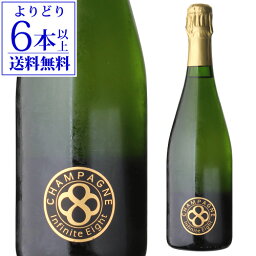 よりどり
6本以上
送料無料

CHAMPAGNE
Infinite Eight

CHAMPAGNE
Infinite Eight